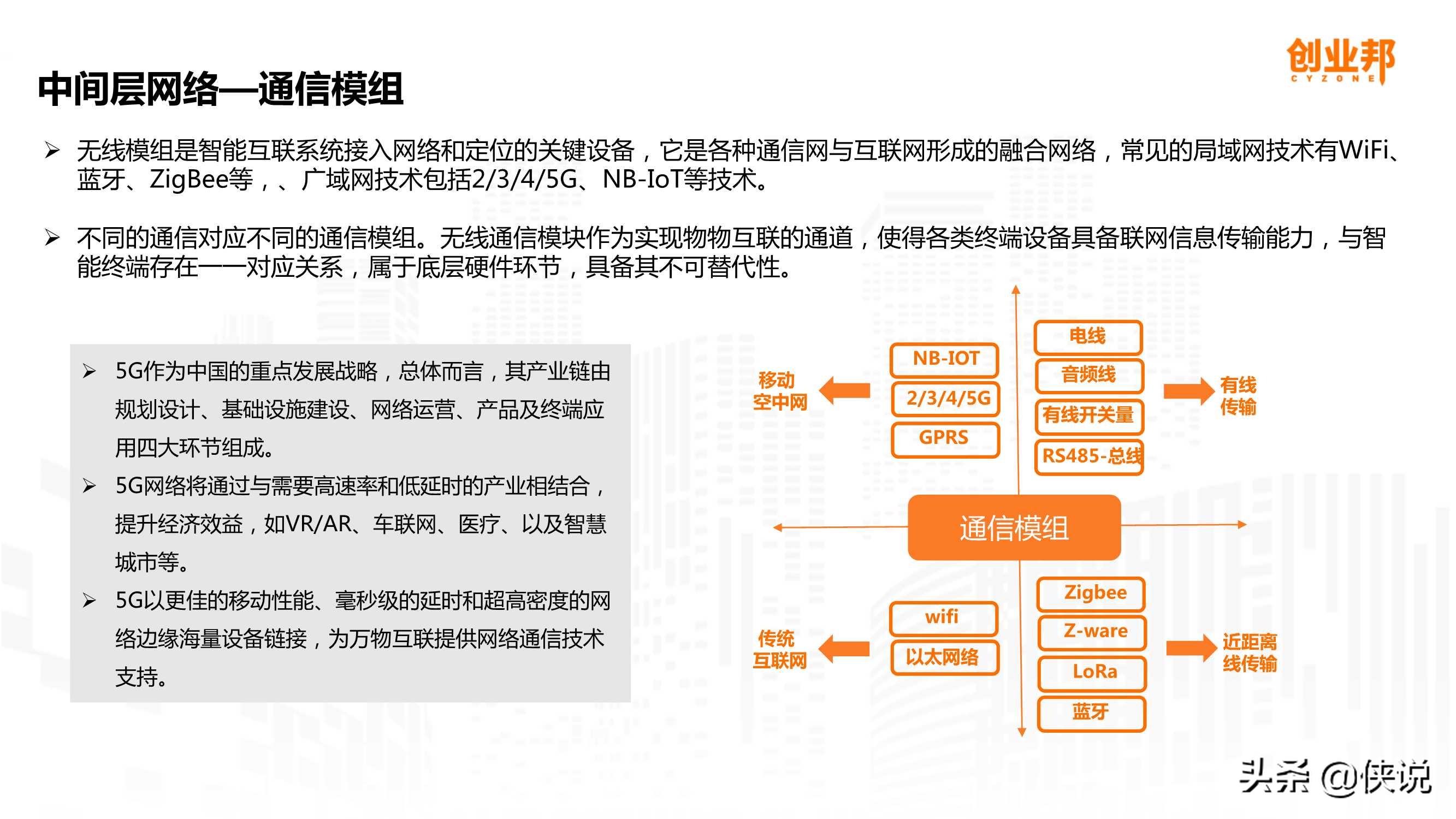 创业邦
CYZONE

中间层网络—通信模组

➢ 无线模组是智能互联系统接入网络和定位的关键设备，它是各种通信网与互联网形成的融合网络，常见的局域网技术有WiFi、蓝牙、ZigBee等，、广域网技术包括2/3/4/5G、NB-IoT等技术。

➢ 不同的通信对应不同的通信模组。无线通信模块作为实现物物互联的通道，使得各类终端设备具备联网信息传输能力，与智能终端存在一一对应关系，属于底层硬件环节，具备其不可替代性。

➢ 5G作为中国的重点发展战略，总体而言，其产业链由规划设计、基础设施建设、网络运营、产品及终端应用四大环节组成。
➢ 5G网络将通过与需要高速率和低延时的产业相结合，提升经济效益，如VR/AR、车联网、医疗、以及智慧城市等。
➢ 5G以更佳的移动性能、毫秒级的延时和超高密度的网络边缘海量设备链接，为万物互联提供网络通信技术支持。

移动空中网
NB-IOT
2/3/4/5G
GPRS
电线
音频线
有线开关量
RS485-总线
有线传输
通信模组
传统互联网
wifi
以太网络
Zigbee
Z-ware
LoRa
蓝牙
近距离线传输

头条 @侠说